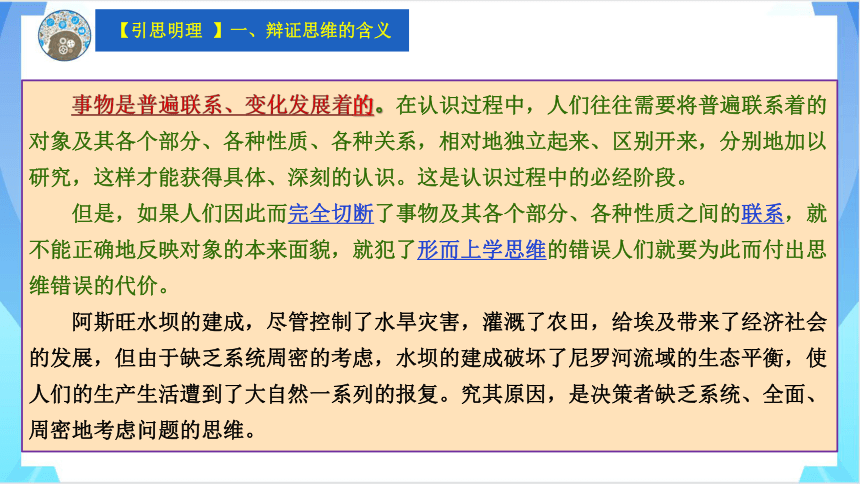 【引思明理 】一、辩证思维的含义

事物是普遍联系、变化发展着的。在认识过程中，人们往往需要将普遍联系着的对象及其各个部分、各种性质、各种关系，相对地独立起来、区别开来，分别地加以研究，这样才能获得具体、深刻的认识。这是认识过程中的必经阶段。

但是，如果人们因此而完全切断了事物及其各个部分、各种性质之间的联系，就不能正确地反映对象的本来面貌，就犯了形而上学思维的错误人们就要为此而付出思维错误的代价。

阿斯旺水坝的建成，尽管控制了水旱灾害，灌溉了农田，给埃及带来了经济社会的发展，但由于缺乏系统周密的考虑，水坝的建成破坏了尼罗河流域的生态平衡，使人们的生产生活遭到了大自然一系列的报复。究其原因，是决策者缺乏系统、全面、周密地考虑问题的思维。